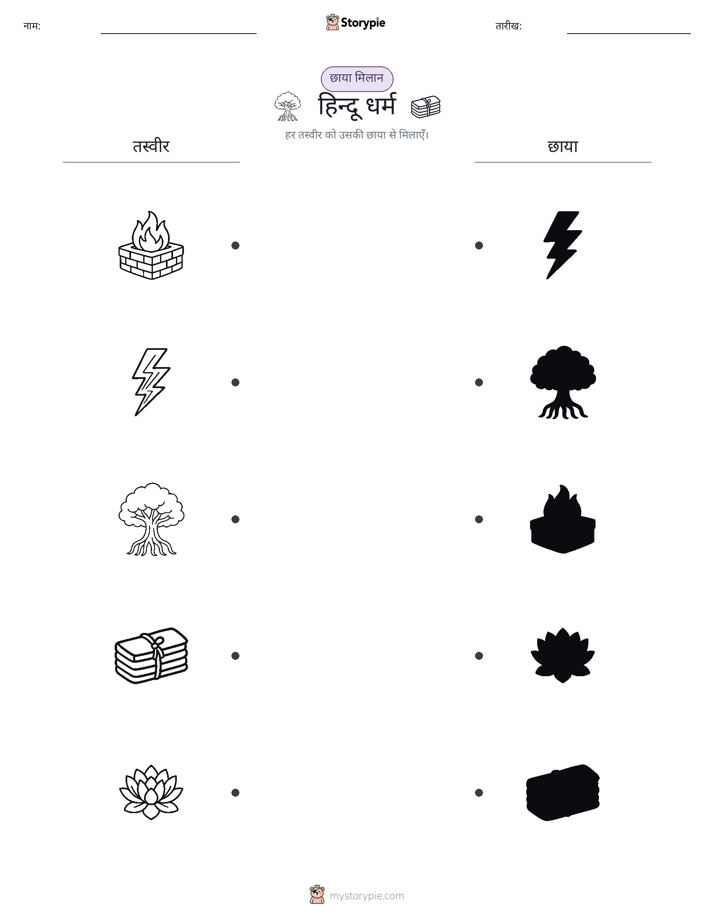 नाम: ____ Storypie तारीख: ____

छाया मिलान

हिन्दू धर्म

हर तस्वीर को उसकी छाया से मिलाएँ।

तस्वीर

छाया

mystorypie.com